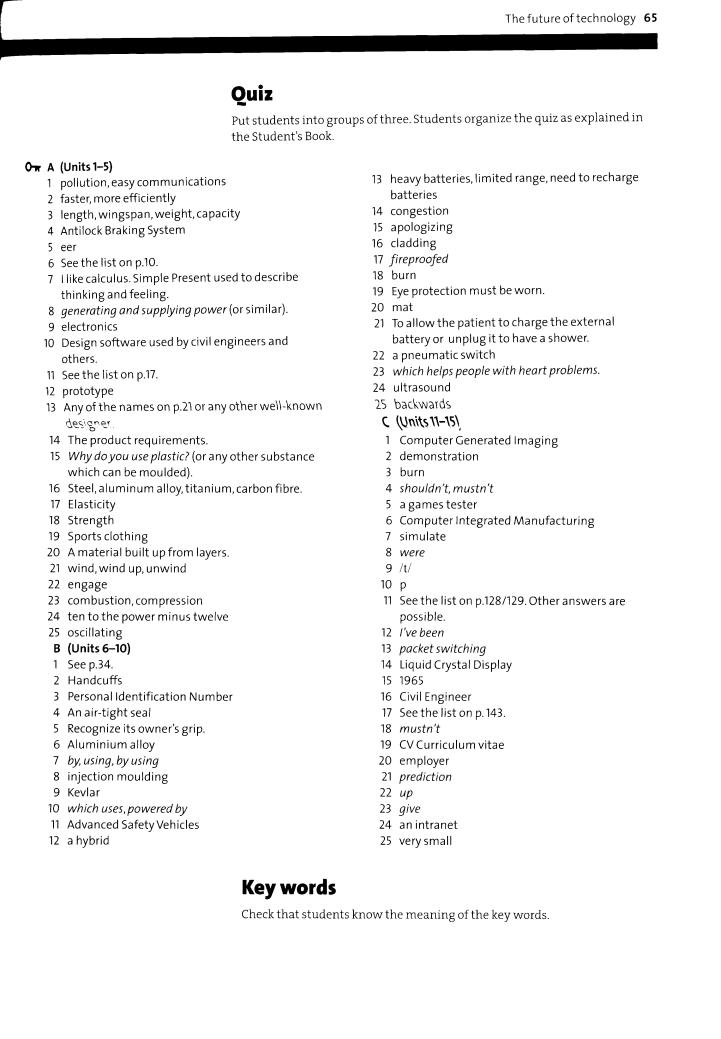 The future of technology 65

Quiz

Put students into groups of three. Students organize the quiz as explained in the Student's Book.

A (Units 1–5)
1 pollution, easy communications
2 faster, more efficiently
3 length, wingspan, weight, capacity
4 Antilock Braking System
5 eer
6 See the list on p.10.
7 I like calculus. Simple Present used to describe thinking and feeling.
8 generating and supplying power (or similar).
9 electronics
10 Design software used by civil engineers and others.
11 See the list on p.17.
12 prototype
13 Any of the names on p.21 or any other well-known designer.
14 The product requirements.
15 Why do you use plastic? (or any other substance which can be moulded).
16 Steel, aluminum alloy, titanium, carbon fibre.
17 Elasticity
18 Strength
19 Sports clothing
20 A material built up from layers.
21 wind, wind up, unwind
22 engage
23 combustion, compression
24 ten to the power minus twelve
25 oscillating
B (Units 6–10)
1 See p.34.
2 Handcuffs
3 Personal Identification Number
4 An air-tight seal
5 Recognize its owner's grip.
6 Aluminium alloy
7 by, using, by using
8 injection moulding
9 Kevlar
10 which uses, powered by
11 Advanced Safety Vehicles
12 a hybrid
13 heavy batteries, limited range, need to recharge batteries
14 congestion
15 apologizing
16 cladding
17 fireproofed
18 burn
19 Eye protection must be worn.
20 mat
21 To allow the patient to charge the external battery or unplug it to have a shower.
22 a pneumatic switch
23 which helps people with heart problems.
24 ultrasound
25 backwards
C (Units 11–15)
1 Computer Generated Imaging
2 demonstration
3 burn
4 shouldn't, mustn't
5 a games tester
6 Computer Integrated Manufacturing
7 simulate
8 were
9 /t/
10 p
11 See the list on p.128/129. Other answers are possible.
12 I've been
13 packet switching
14 Liquid Crystal Display
15 1965
16 Civil Engineer
17 See the list on p. 143.
18 mustn't
19 CV Curriculum vitae
20 employer
21 prediction
22 up
23 give
24 an intranet
25 very small

Key words

Check that students know the meaning of the key words.